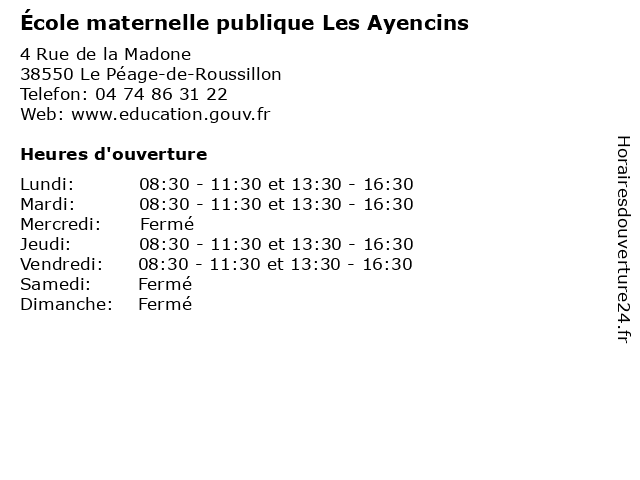 École maternelle publique Les Ayencins

4 Rue de la Madone
38550 Le Péage-de-Roussillon
Telefon: 04 74 86 31 22
Web: www.education.gouv.fr

Heures d'ouverture

Lundi: 08:30 - 11:30 et 13:30 - 16:30
Mardi: 08:30 - 11:30 et 13:30 - 16:30
Mercredi: Fermé
Jeudi: 08:30 - 11:30 et 13:30 - 16:30
Vendredi: 08:30 - 11:30 et 13:30 - 16:30
Samedi: Fermé
Dimanche: Fermé

Horairesdouverture24.fr